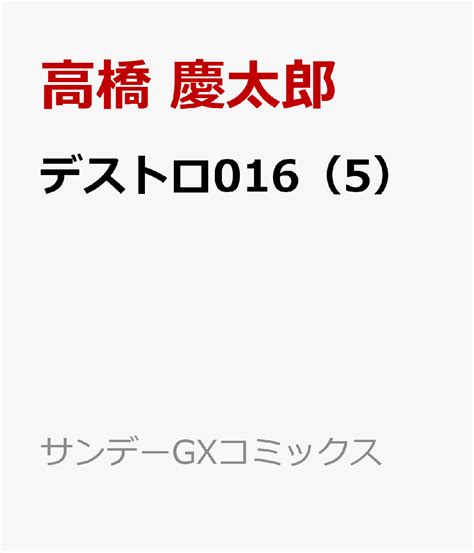 高橋 慶太郎

デストロ016（5）

サンデーGXコミックス